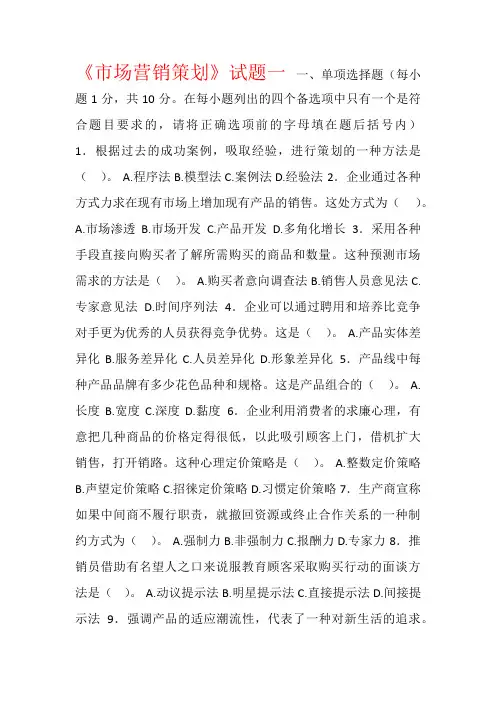 《市场营销策划》试题一 一、单项选择题（每小题 1 分，共 10 分。在每小题列出的四个备选项中只有一个是符合题目要求的，请将正确选项前的字母填在题后括号内） 1．根据过去的成功案例，吸取经验，进行策划的一种方法是（ ）。 A.程序法 B.模型法 C.案例法 D.经验法 2．企业通过各种方式力求在现有市场上增加现有产品的销售。这处方式为（ ）。 A.市场渗透 B.市场开发 C.产品开发 D.多角化增长 3．采用各种手段直接向购买者了解所需购买的商品和数量。这种预测市场需求的方法是（ ）。 A.购买者意向调查法 B.销售人员意见法 C.专家意见法 D.时间序列法 4．企业可以通过聘用和培养比竞争对手更为优秀的人员获得竞争优势。这是（ ）。 A.产品实体差异化 B.服务差异化 C.人员差异化 D.形象差异化 5．产品线中每种产品品牌有多少花色品种和规格。这是产品组合的（ ）。 A.长度 B.宽度 C.深度 D.黏度 6．企业利用消费者的求廉心理，有意把几种商品的价格定得很低，以此吸引顾客上门，借机扩大销售，打开销路。这种心理定价策略是（ ）。 A.整数定价策略 B.声望定价策略 C.招徕定价策略 D.习惯定价策略 7．生产商宣称如果中间商不履行职责，就撤回资源或终止合作关系的一种制约方式为（ ）。 A.强制力 B.非强制力 C.报酬力 D.专家力 8．推销员借助有名望人之口来说服教育顾客采取购买行动的面谈方法是（ ）。 A.动议提示法 B.明星提示法 C.直接提示法 D.间接提示法 9．强调产品的适应潮流性，代表了一种对新生活的追求。